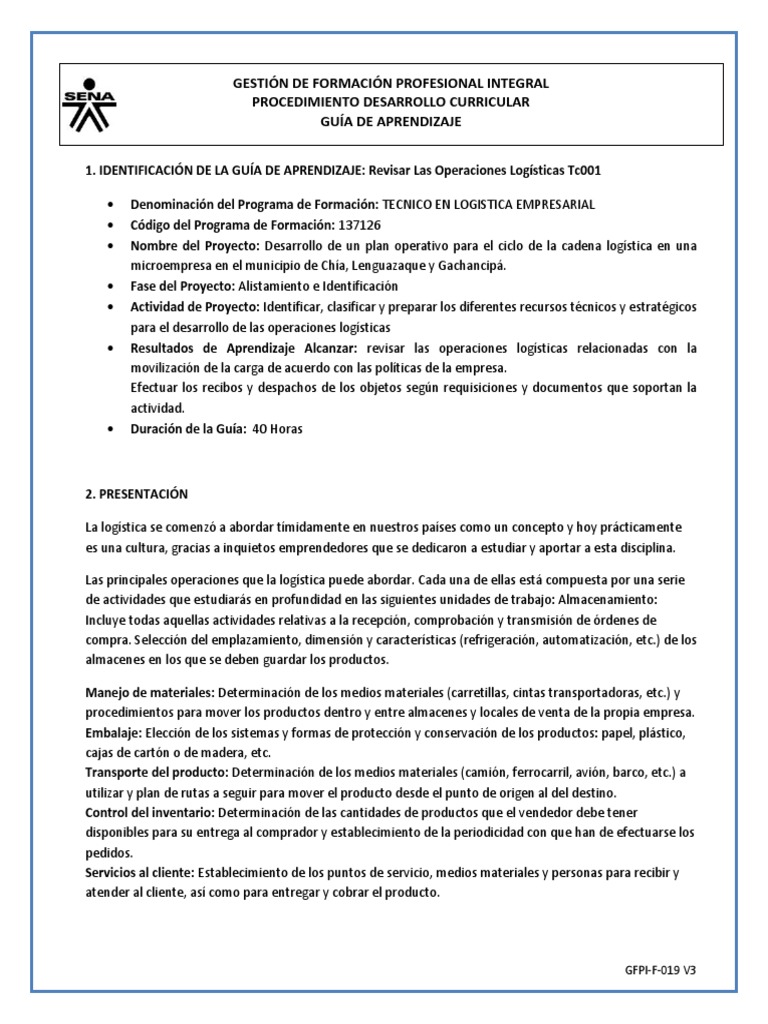 SENA

GESTIÓN DE FORMACIÓN PROFESIONAL INTEGRAL
PROCEDIMIENTO DESARROLLO CURRICULAR
GUÍA DE APRENDIZAJE

1. IDENTIFICACIÓN DE LA GUÍA DE APRENDIZAJE: Revisar Las Operaciones Logísticas Tc001

• Denominación del Programa de Formación: TECNICO EN LOGISTICA EMPRESARIAL
• Código del Programa de Formación: 137126
• Nombre del Proyecto: Desarrollo de un plan operativo para el ciclo de la cadena logística en una microempresa en el municipio de Chía, Lenguazaque y Gachancipá.
• Fase del Proyecto: Alistamiento e Identificación
• Actividad de Proyecto: Identificar, clasificar y preparar los diferentes recursos técnicos y estratégicos para el desarrollo de las operaciones logísticas
• Resultados de Aprendizaje Alcanzar: revisar las operaciones logísticas relacionadas con la movilización de la carga de acuerdo con las políticas de la empresa.
Efectuar los recibos y despachos de los objetos según requisiciones y documentos que soportan la actividad.
• Duración de la Guía: 40 Horas

2. PRESENTACIÓN

La logística se comenzó a abordar tímidamente en nuestros países como un concepto y hoy prácticamente es una cultura, gracias a inquietos emprendedores que se dedicaron a estudiar y aportar a esta disciplina.

Las principales operaciones que la logística puede abordar. Cada una de ellas está compuesta por una serie de actividades que estudiarás en profundidad en las siguientes unidades de trabajo: Almacenamiento: Incluye todas aquellas actividades relativas a la recepción, comprobación y transmisión de órdenes de compra. Selección del emplazamiento, dimensión y características (refrigeración, automatización, etc.) de los almacenes en los que se deben guardar los productos.

Manejo de materiales: Determinación de los medios materiales (carretillas, cintas transportadoras, etc.) y procedimientos para mover los productos dentro y entre almacenes y locales de venta de la propia empresa.
Embalaje: Elección de los sistemas y formas de protección y conservación de los productos: papel, plástico, cajas de cartón o de madera, etc.
Transporte del producto: Determinación de los medios materiales (camión, ferrocarril, avión, barco, etc.) a utilizar y plan de rutas a seguir para mover el producto desde el punto de origen al del destino.
Control del inventario: Determinación de las cantidades de productos que el vendedor debe tener disponibles para su entrega al comprador y establecimiento de la periodicidad con que han de efectuarse los pedidos.
Servicios al cliente: Establecimiento de los puntos de servicio, medios materiales y personas para recibir y atender al cliente, así como para entregar y cobrar el producto.

GFPI-F-019 V3